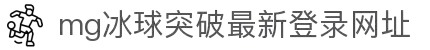 mg冰球突破最新登录网址